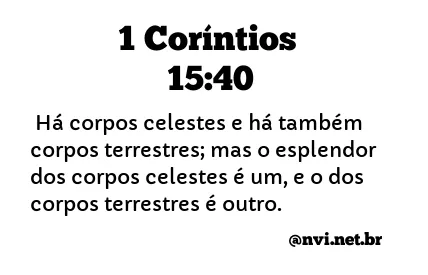 1 Coríntios 15:40

Há corpos celestes e há também corpos terrestres; mas o esplendor dos corpos celestes é um, e o dos corpos terrestres é outro.

@nvi.net.br